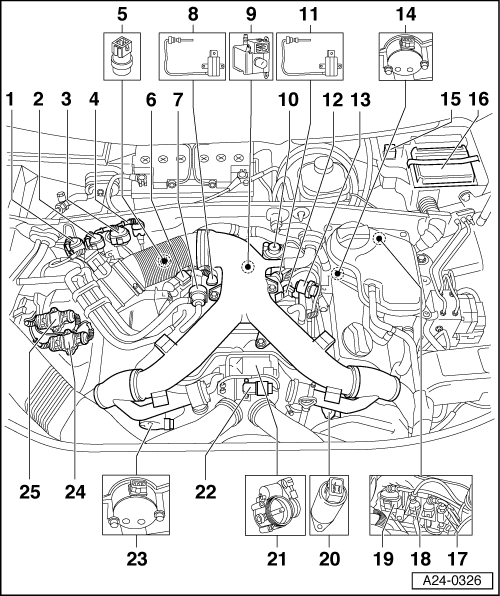 5
8
9
11
14
1
2
3
4
6
7
10
12
13
15
16
25
24
22
23
21
20
19
18
17
A24-0326